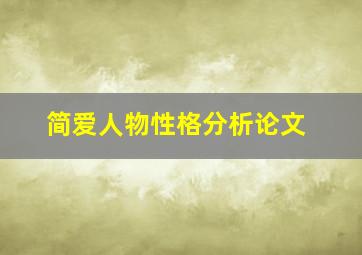 简爱人物性格分析论文